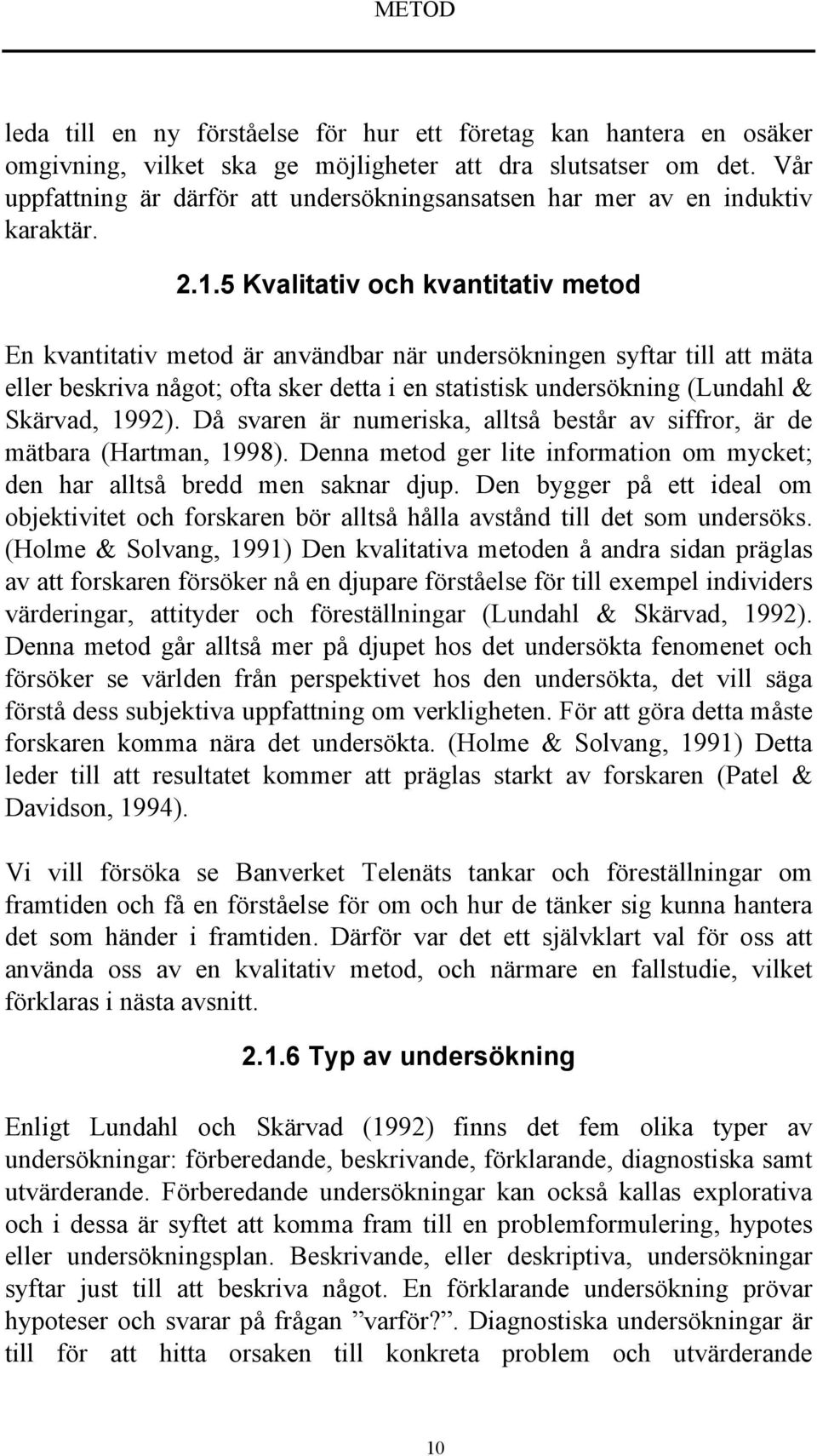 METOD

leda till en ny förståelse för hur ett företag kan hantera en osäker omgivning, vilket ska ge möjligheter att dra slutsatser om det. Vår uppfattning är därför att undersökningsansatsen har mer av en induktiv karaktär.

2.1.5 Kvalitativ och kvantitativ metod

En kvantitativ metod är användbar när undersökningen syftar till att mäta eller beskriva något; ofta sker detta i en statistisk undersökning (Lundahl & Skärvad, 1992). Då svaren är numeriska, alltså består av siffror, är de mätbara (Hartman, 1998). Denna metod ger lite information om mycket; den har alltså bredd men saknar djup. Den bygger på ett ideal om objektivitet och forskaren bör alltså hålla avstånd till det som undersöks. (Holme & Solvang, 1991) Den kvalitativa metoden å andra sidan präglas av att forskaren försöker nå en djupare förståelse för till exempel individers värderingar, attityder och föreställningar (Lundahl & Skärvad, 1992). Denna metod går alltså mer på djupet hos det undersökta fenomenet och försöker se världen från perspektivet hos den undersökta, det vill säga förstå dess subjektiva uppfattning om verkligheten. För att göra detta måste forskaren komma nära det undersökta. (Holme & Solvang, 1991) Detta leder till att resultatet kommer att präglas starkt av forskaren (Patel & Davidson, 1994).

Vi vill försöka se Banverket Telenäts tankar och föreställningar om framtiden och få en förståelse för om och hur de tänker sig kunna hantera det som händer i framtiden. Därför var det ett självklart val för oss att använda oss av en kvalitativ metod, och närmare en fallstudie, vilket förklaras i nästa avsnitt.

2.1.6 Typ av undersökning

Enligt Lundahl och Skärvad (1992) finns det fem olika typer av undersökningar: förberedande, beskrivande, förklarande, diagnostiska samt utvärderande. Förberedande undersökningar kan också kallas explorativa och i dessa är syftet att komma fram till en problemformulering, hypotes eller undersökningsplan. Beskrivande, eller deskriptiva, undersökningar syftar just till att beskriva något. En förklarande undersökning prövar hypoteser och svarar på frågan ”varför?”. Diagnostiska undersökningar är till för att hitta orsaken till konkreta problem och utvärderande

10